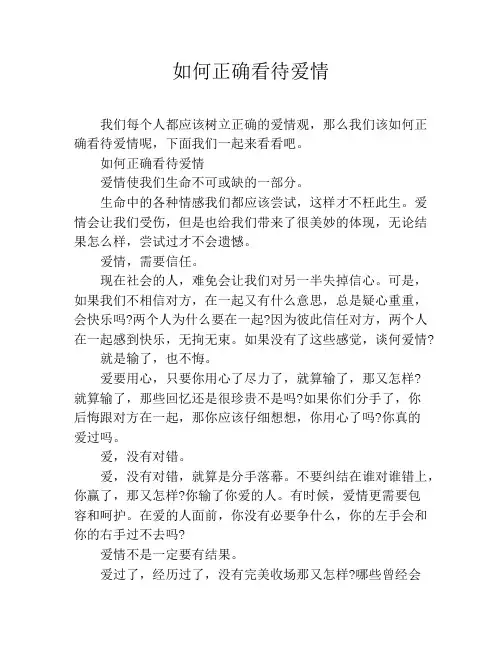 如何正确看待爱情

我们每个人都应该树立正确的爱情观，那么我们该如何正确看待爱情呢，下面我们一起来看看吧。

如何正确看待爱情

爱情使我们生命不可或缺的一部分。

生命中的各种情感我们都应该尝试，这样才不枉此生。爱情会让我们受伤，但是也给我们带来了很美妙的体现，无论结果怎么样，尝试过才不会遗憾。

爱情，需要信任。

现在社会的人，难免会让我们对另一半失掉信心。可是，如果我们不相信对方，在一起又有什么意思，总是疑心重重，会快乐吗?两个人为什么要在一起?因为彼此信任对方，两个人在一起感到快乐，无拘无束。如果没有了这些感觉，谈何爱情?

就是输了，也不悔。

爱要用心，只要你用心了尽力了，就算输了，那又怎样?就算输了，那些回忆还是很珍贵不是吗?如果你们分手了，你后悔跟对方在一起，那你应该仔细想想，你用心了吗?你真的爱过吗。

爱，没有对错。

爱，没有对错，就算是分手落幕。不要纠结在谁对谁错上，你赢了，那又怎样?你输了你爱的人。有时候，爱情更需要包容和呵护。在爱的人面前，你没有必要争什么，你的左手会和你的右手过不去吗?

爱情不是一定要有结果。

爱过了，经历过了，没有完美收场那又怎样?哪些曾经会